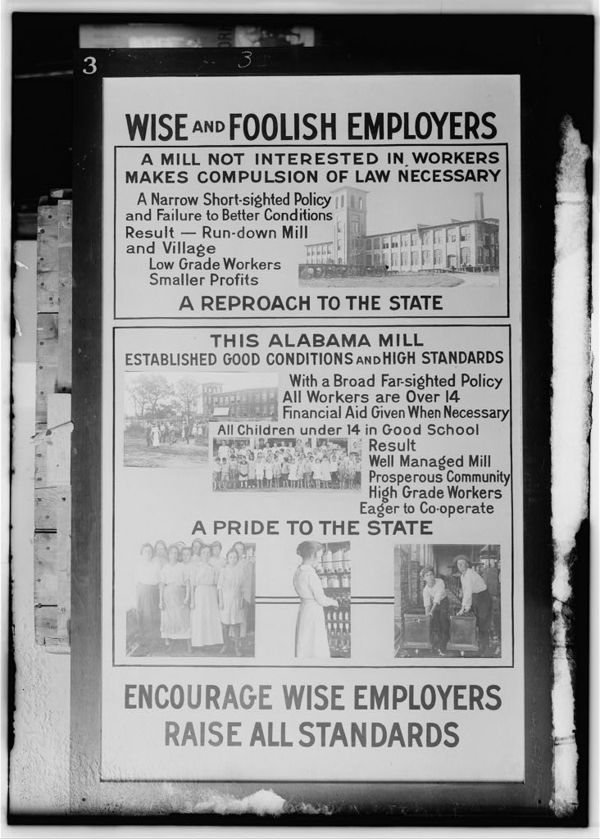 3

3

WISE AND FOOLISH EMPLOYERS

A MILL NOT INTERESTED IN WORKERS MAKES COMPULSION OF LAW NECESSARY

A Narrow Short-sighted Policy and Failure to Better Conditions
Result — Run-down Mill and Village
Low Grade Workers
Smaller Profits

A REPROACH TO THE STATE

THIS ALABAMA MILL
ESTABLISHED GOOD CONDITIONS AND HIGH STANDARDS

With a Broad Far-sighted Policy
All Workers are Over 14
Financial Aid Given When Necessary
All Children under 14 in Good School
Result
Well Managed Mill
Prosperous Community
High Grade Workers
Eager to Co-operate

A PRIDE TO THE STATE

ENCOURAGE WISE EMPLOYERS
RAISE ALL STANDARDS